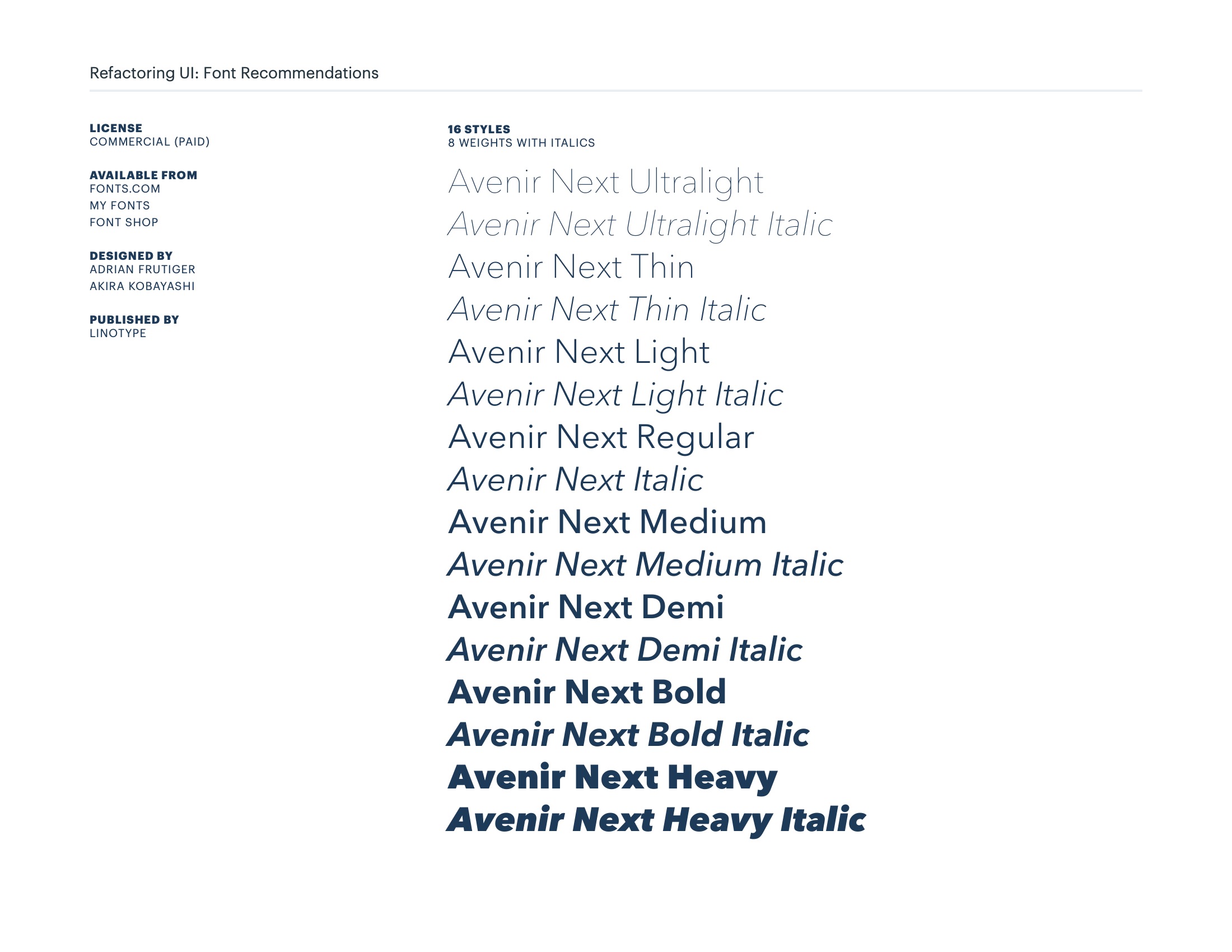 Refactoring UI: Font Recommendations

LICENSE
COMMERCIAL (PAID)

AVAILABLE FROM
FONTS.COM
MY FONTS
FONT SHOP

DESIGNED BY
ADRIAN FRUTIGER
AKIRA KOBAYASHI

PUBLISHED BY
LINOTYPE

16 STYLES
8 WEIGHTS WITH ITALICS

Avenir Next Ultralight
Avenir Next Ultralight Italic
Avenir Next Thin
Avenir Next Thin Italic
Avenir Next Light
Avenir Next Light Italic
Avenir Next Regular
Avenir Next Italic
Avenir Next Medium
Avenir Next Medium Italic
Avenir Next Demi
Avenir Next Demi Italic
Avenir Next Bold
Avenir Next Bold Italic
Avenir Next Heavy
Avenir Next Heavy Italic